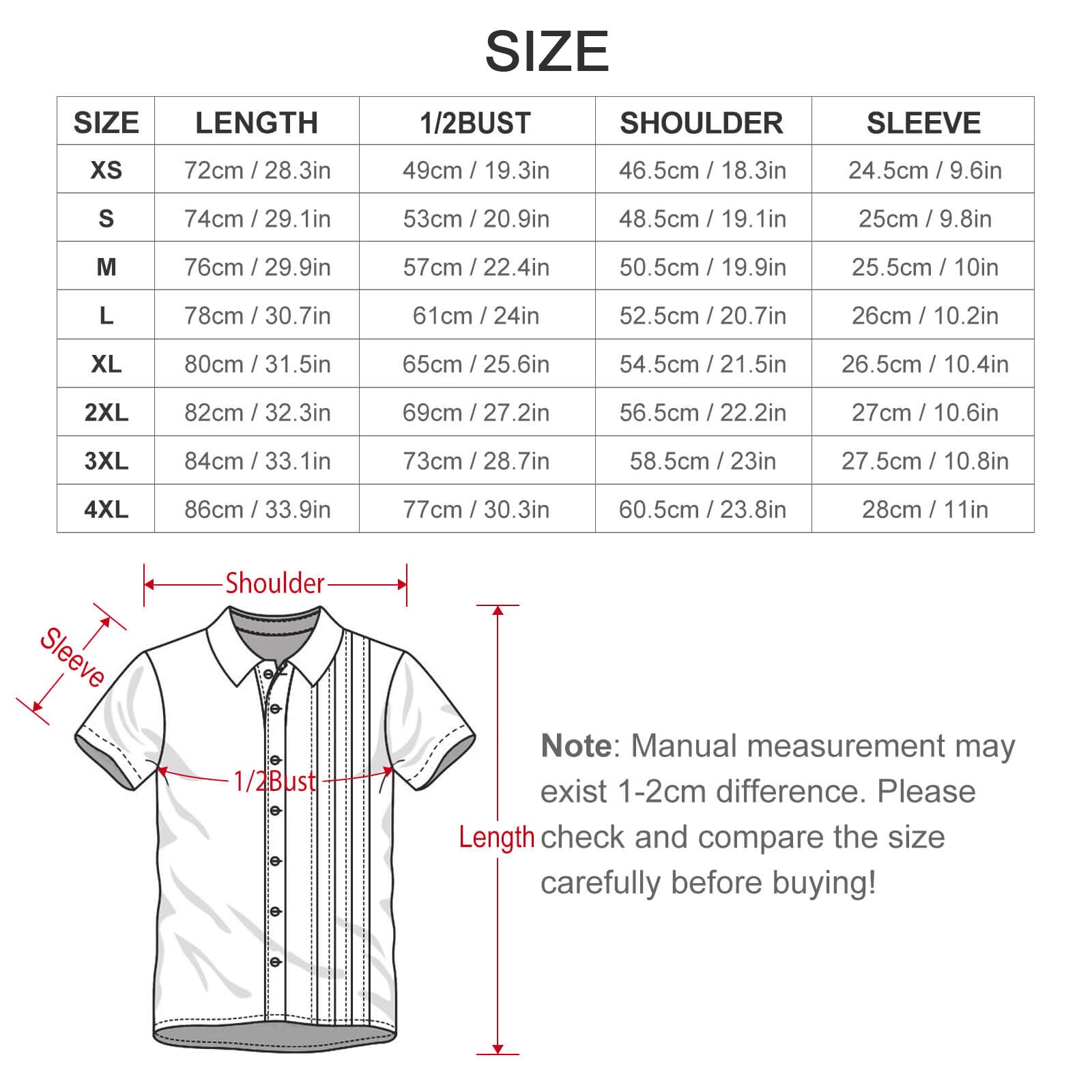 SIZE

| SIZE | LENGTH | 1/2BUST | SHOULDER | SLEEVE |
|---|---|---|---|---|
| XS | 72cm / 28.3in | 49cm / 19.3in | 46.5cm / 18.3in | 24.5cm / 9.6in |
| S | 74cm / 29.1in | 53cm / 20.9in | 48.5cm / 19.1in | 25cm / 9.8in |
| M | 76cm / 29.9in | 57cm / 22.4in | 50.5cm / 19.9in | 25.5cm / 10in |
| L | 78cm / 30.7in | 61cm / 24in | 52.5cm / 20.7in | 26cm / 10.2in |
| XL | 80cm / 31.5in | 65cm / 25.6in | 54.5cm / 21.5in | 26.5cm / 10.4in |
| 2XL | 82cm / 32.3in | 69cm / 27.2in | 56.5cm / 22.2in | 27cm / 10.6in |
| 3XL | 84cm / 33.1in | 73cm / 28.7in | 58.5cm / 23in | 27.5cm / 10.8in |
| 4XL | 86cm / 33.9in | 77cm / 30.3in | 60.5cm / 23.8in | 28cm / 11in |

Shoulder

Sleeve

1/2Bust

Length

Note: Manual measurement may exist 1-2cm difference. Please check and compare the size carefully before buying!